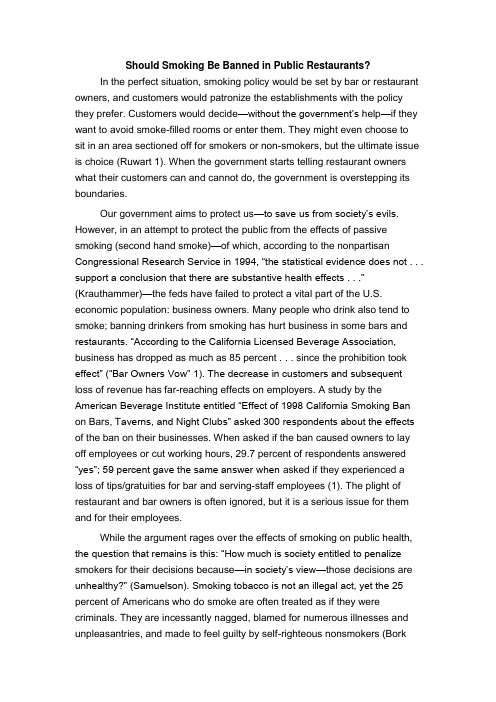 Should Smoking Be Banned in Public Restaurants?

In the perfect situation, smoking policy would be set by bar or restaurant owners, and customers would patronize the establishments with the policy they prefer. Customers would decide—without the government's help—if they want to avoid smoke-filled rooms or enter them. They might even choose to sit in an area sectioned off for smokers or non-smokers, but the ultimate issue is choice (Ruwart 1). When the government starts telling restaurant owners what their customers can and cannot do, the government is overstepping its boundaries.

Our government aims to protect us—to save us from society's evils. However, in an attempt to protect the public from the effects of passive smoking (second hand smoke)—of which, according to the nonpartisan Congressional Research Service in 1994, "the statistical evidence does not . . . support a conclusion that there are substantive health effects . . ." (Krauthammer)—the feds have failed to protect a vital part of the U.S. economic population: business owners. Many people who drink also tend to smoke; banning drinkers from smoking has hurt business in some bars and restaurants. "According to the California Licensed Beverage Association, business has dropped as much as 85 percent . . . since the prohibition took effect" ("Bar Owners Vow" 1). The decrease in customers and subsequent loss of revenue has far-reaching effects on employers. A study by the American Beverage Institute entitled "Effect of 1998 California Smoking Ban on Bars, Taverns, and Night Clubs" asked 300 respondents about the effects of the ban on their businesses. When asked if the ban caused owners to lay off employees or cut working hours, 29.7 percent of respondents answered "yes"; 59 percent gave the same answer when asked if they experienced a loss of tips/gratuities for bar and serving-staff employees (1). The plight of restaurant and bar owners is often ignored, but it is a serious issue for them and for their employees.

While the argument rages over the effects of smoking on public health, the question that remains is this: "How much is society entitled to penalize smokers for their decisions because—in society's view—those decisions are unhealthy?" (Samuelson). Smoking tobacco is not an illegal act, yet the 25 percent of Americans who do smoke are often treated as if they were criminals. They are incessantly nagged, blamed for numerous illnesses and unpleasantries, and made to feel guilty by self-righteous nonsmokers (Bork